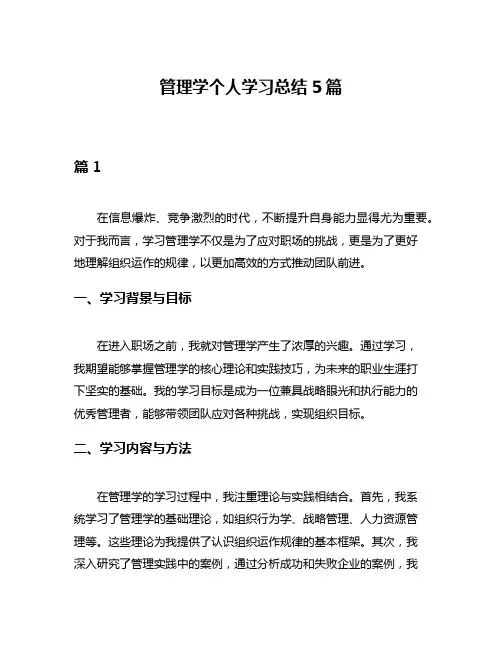 管理学个人学习总结 5 篇

篇 1

在信息爆炸、竞争激烈的时代，不断提升自身能力显得尤为重要。对于我而言，学习管理学不仅是为了应对职场的挑战，更是为了更好地理解组织运作的规律，以更加高效的方式推动团队前进。

一、学习背景与目标

在进入职场之前，我就对管理学产生了浓厚的兴趣。通过学习，我期望能够掌握管理学的核心理论和实践技巧，为未来的职业生涯打下坚实的基础。我的学习目标是成为一位兼具战略眼光和执行能力的优秀管理者，能够带领团队应对各种挑战，实现组织目标。

二、学习内容与方法

在管理学的学习过程中，我注重理论与实践相结合。首先，我系统学习了管理学的基础理论，如组织行为学、战略管理、人力资源管理等。这些理论为我提供了认识组织运作规律的基本框架。其次，我深入研究了管理实践中的案例，通过分析成功和失败企业的案例，我